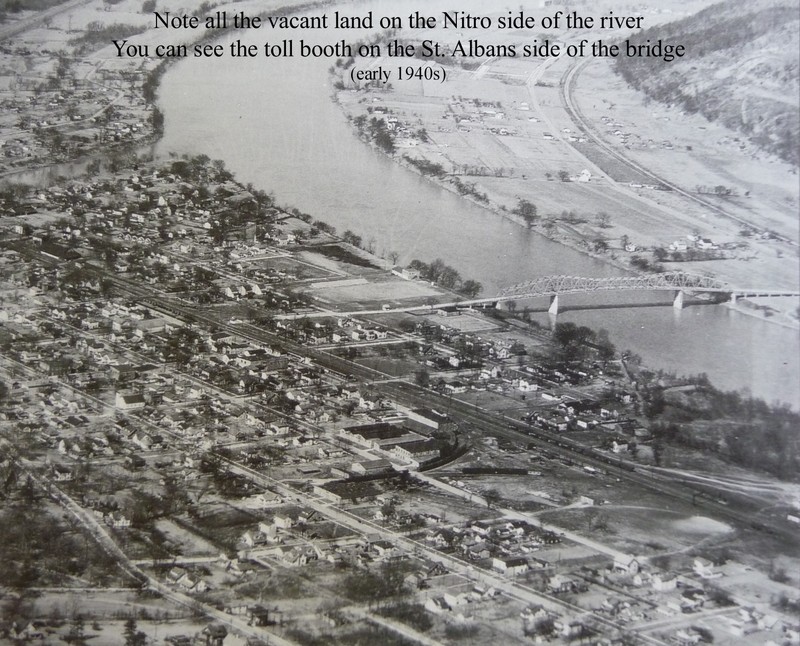 Note all the vacant land on the Nitro side of the river
You can see the toll booth on the St. Albans side of the bridge
(early 1940s)